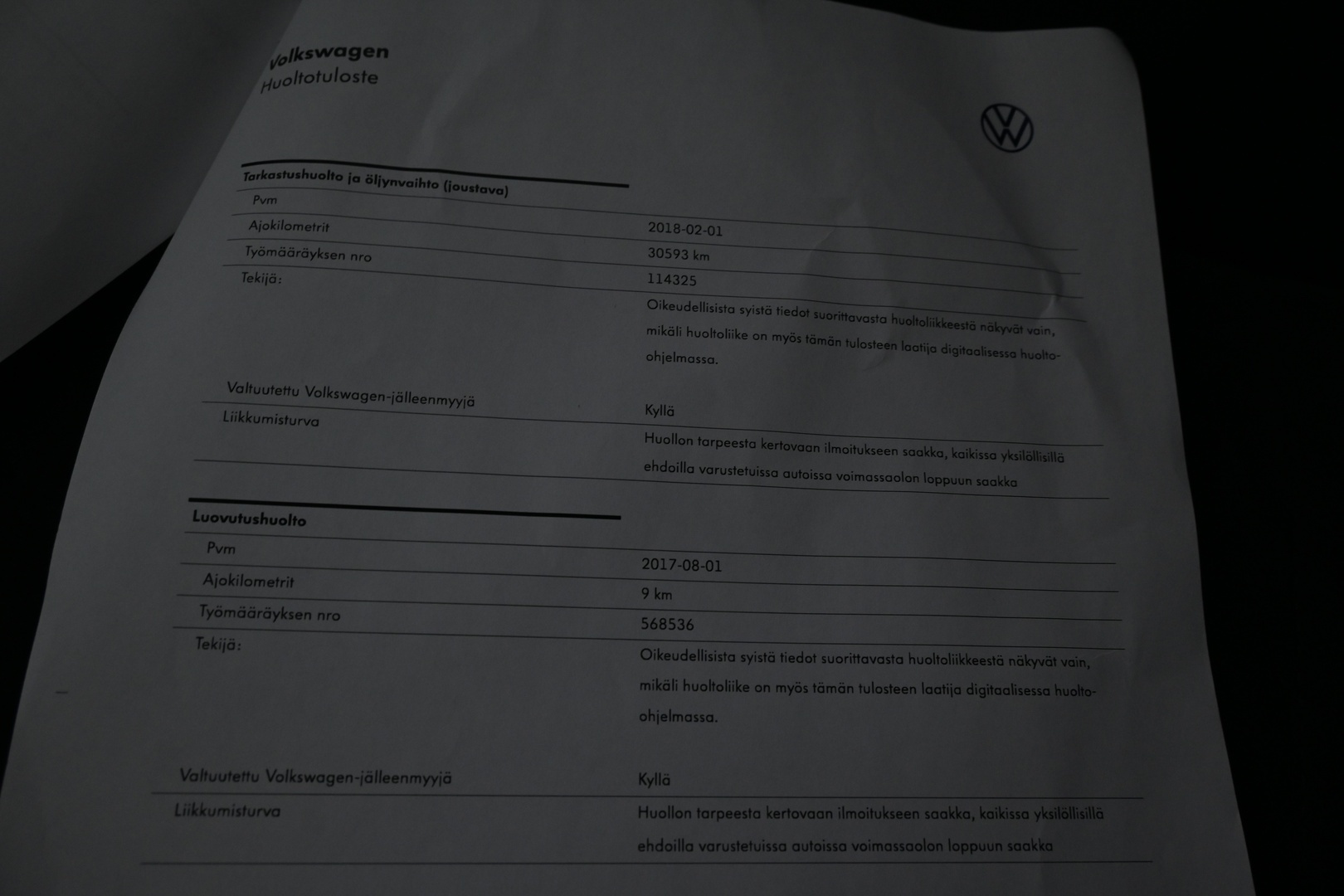 Volkswagen
Huoltotuloste

Tarkastushuolto ja öljynvaihto (joustava)

Pvm
2018-02-01

Ajokilometrit
30593 km

Työmääräyksen nro
114325

Tekijä:
Oikeudellisista syistä tiedot suorittavasta huoltoliikkeestä näkyvät vain, mikäli huoltoliike on myös tämän tulosteen laatija digitaalisessa huolto-ohjelmassa.

Valtuutettu Volkswagen-jälleenmyyjä
Kyllä

Liikkumisturva
Huollon tarpeesta kertovaan ilmoitukseen saakka, kaikissa yksilöllisillä ehdoilla varustetuissa autoissa voimassaolon loppuun saakka

Luovutushuolto

Pvm
2017-08-01

Ajokilometrit
9 km

Työmääräyksen nro
568536

Tekijä:
Oikeudellisista syistä tiedot suorittavasta huoltoliikkeestä näkyvät vain, mikäli huoltoliike on myös tämän tulosteen laatija digitaalisessa huolto-ohjelmassa.

Valtuutettu Volkswagen-jälleenmyyjä
Kyllä

Liikkumisturva
Huollon tarpeesta kertovaan ilmoitukseen saakka, kaikissa yksilöllisillä ehdoilla varustetuissa autoissa voimassaolon loppuun saakka